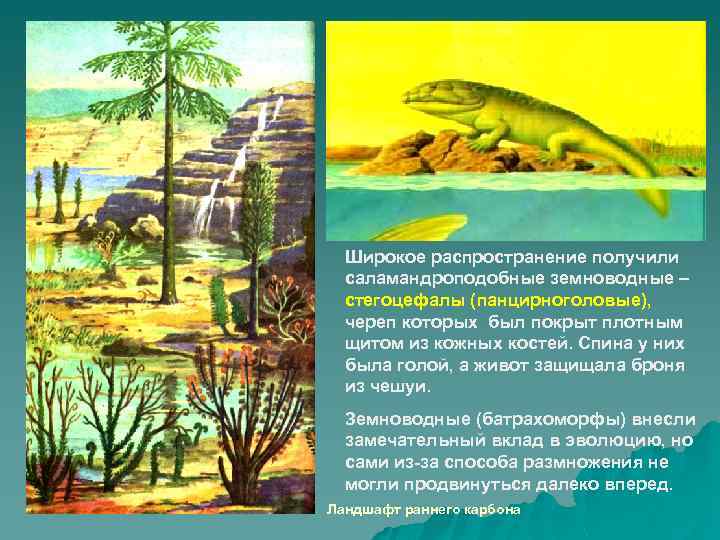 Широкое распространение получили саламандроподобные земноводные – стегоцефалы (панцирноголовые), череп которых был покрыт плотным щитом из кожных костей. Спина у них была голой, а живот защищала броня из чешуи.

Земноводные (батрахоморфы) внесли замечательный вклад в эволюцию, но сами из-за способа размножения не могли продвинуться далеко вперед.

Ландшафт раннего карбона